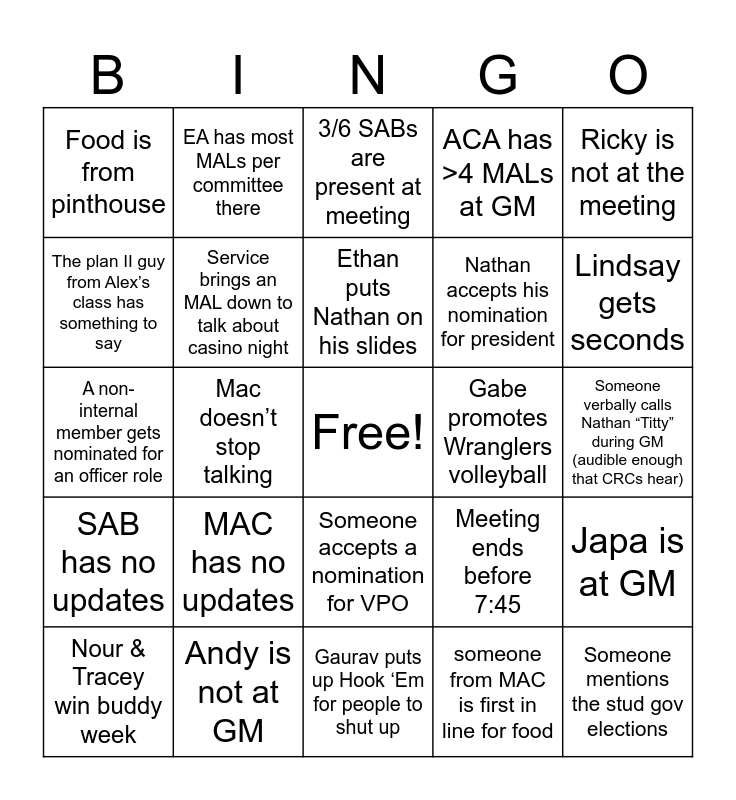 | B | I | N | G | O |
|---|---|---|---|---|
| Food is from pinthouse | EA has most MALs per committee there | 3/6 SABs are present at meeting | ACA has >4 MALs at GM | Ricky is not at the meeting |
| The plan II guy from Alex's class has something to say | Service brings an MAL down to talk about casino night | Ethan puts Nathan on his slides | Nathan accepts his nomination for president | Lindsay gets seconds |
| A non-internal member gets nominated for an officer role | Mac doesn't stop talking | Free! | Gabe promotes Wranglers volleyball | Someone verbally calls Nathan "Titty" during GM (audible enough that CRCs hear) |
| SAB has no updates | MAC has no updates | Someone accepts a nomination for VPO | Meeting ends before 7:45 | Japa is at GM |
| Nour & Tracey win buddy week | Andy is not at GM | Gaurav puts up Hook 'Em for people to shut up | someone from MAC is first in line for food | Someone mentions the stud gov elections |